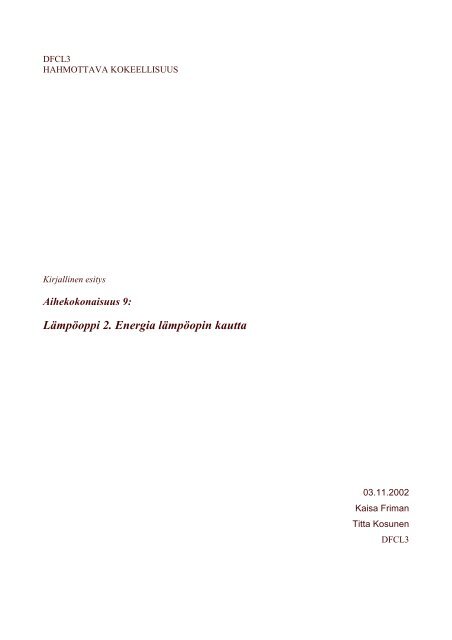 DFCL3
HAHMOTTAVA KOKEELLISUUS

Kirjallinen esitys

Aihekokonaisuus 9:

Lämpöoppi 2. Energia lämpöopin kautta

03.11.2002
Kaisa Friman
Titta Kosunen
DFCL3